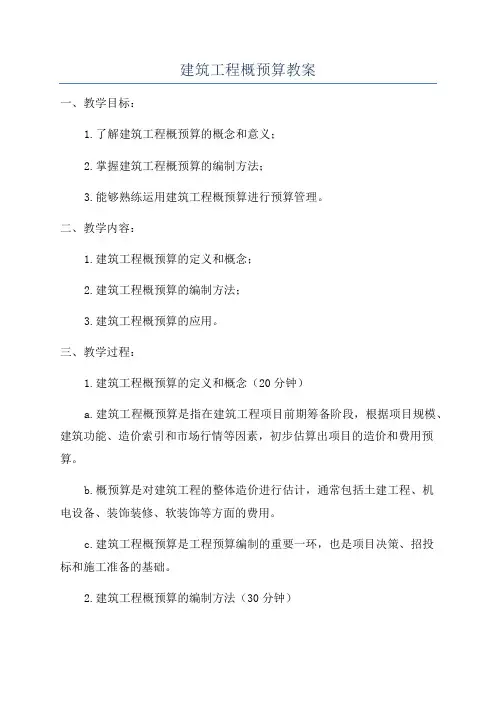 建筑工程概预算教案

一、教学目标：

1.了解建筑工程概预算的概念和意义；

2.掌握建筑工程概预算的编制方法；

3.能够熟练运用建筑工程概预算进行预算管理。

二、教学内容：

1.建筑工程概预算的定义和概念；

2.建筑工程概预算的编制方法；

3.建筑工程概预算的应用。

三、教学过程：

1.建筑工程概预算的定义和概念（20分钟）

a.建筑工程概预算是指在建筑工程项目前期筹备阶段，根据项目规模、建筑功能、造价索引和市场行情等因素，初步估算出项目的造价和费用预算。

b.概预算是对建筑工程的整体造价进行估计，通常包括土建工程、机电设备、装饰装修、软装饰等方面的费用。

c.建筑工程概预算是工程预算编制的重要一环，也是项目决策、招投标和施工准备的基础。

2.建筑工程概预算的编制方法（30分钟）